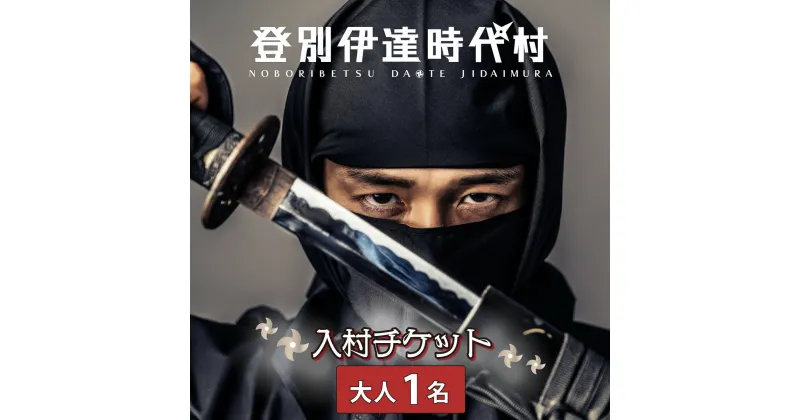 登別伊達時代村
NOBORIBETSU DATE JIDAIMURA

入村チケット
大人1名